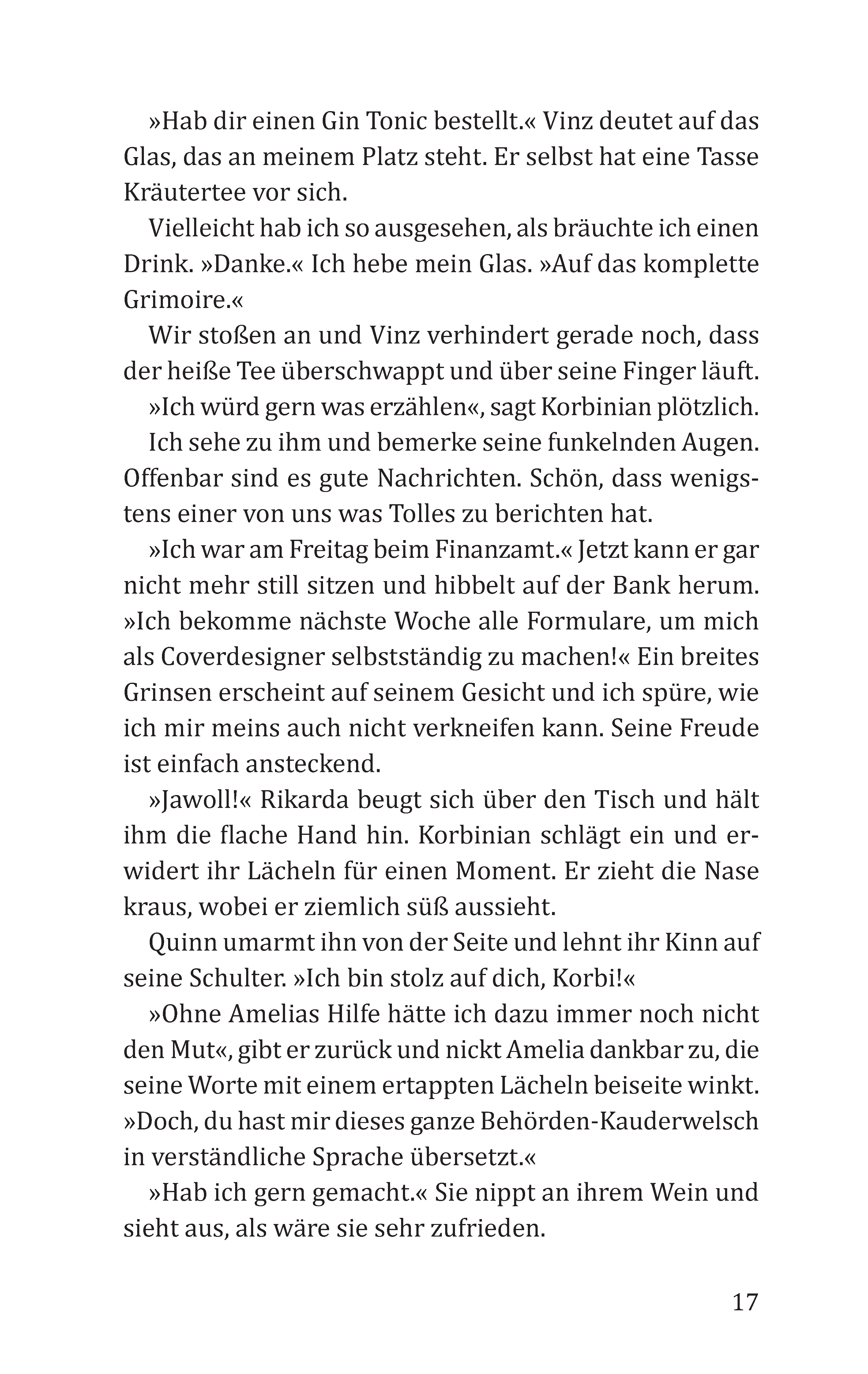 »Hab dir einen Gin Tonic bestellt.« Vinz deutet auf das Glas, das an meinem Platz steht. Er selbst hat eine Tasse Kräutertee vor sich.

Vielleicht hab ich so ausgesehen, als bräuchte ich einen Drink. »Danke.« Ich hebe mein Glas. »Auf das komplette Grimoire.«

Wir stoßen an und Vinz verhindert gerade noch, dass der heiße Tee überschwappt und über seine Finger läuft.

»Ich würd gern was erzählen«, sagt Korbinian plötzlich.

Ich sehe zu ihm und bemerke seine funkelnden Augen. Offenbar sind es gute Nachrichten. Schön, dass wenigstens einer von uns was Tolles zu berichten hat.

»Ich war am Freitag beim Finanzamt.« Jetzt kann er gar nicht mehr still sitzen und hibbelt auf der Bank herum. »Ich bekomme nächste Woche alle Formulare, um mich als Coverdesigner selbstständig zu machen!« Ein breites Grinsen erscheint auf seinem Gesicht und ich spüre, wie ich mir meins auch nicht verkneifen kann. Seine Freude ist einfach ansteckend.

»Jawoll!« Rikarda beugt sich über den Tisch und hält ihm die flache Hand hin. Korbinian schlägt ein und erwidert ihr Lächeln für einen Moment. Er zieht die Nase kraus, wobei er ziemlich süß aussieht.

Quinn umarmt ihn von der Seite und lehnt ihr Kinn auf seine Schulter. »Ich bin stolz auf dich, Korbi!«

»Ohne Amelias Hilfe hätte ich dazu immer noch nicht den Mut«, gibt er zurück und nickt Amelia dankbar zu, die seine Worte mit einem ertappten Lächeln beiseite winkt. »Doch, du hast mir dieses ganze Behörden-Kauderwelsch in verständliche Sprache übersetzt.«

»Hab ich gern gemacht.« Sie nippt an ihrem Wein und sieht aus, als wäre sie sehr zufrieden.

17